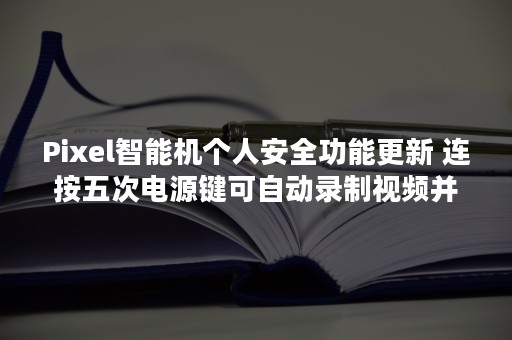 Pixel智能机个人安全功能更新 连按五次电源键可自动录制视频并